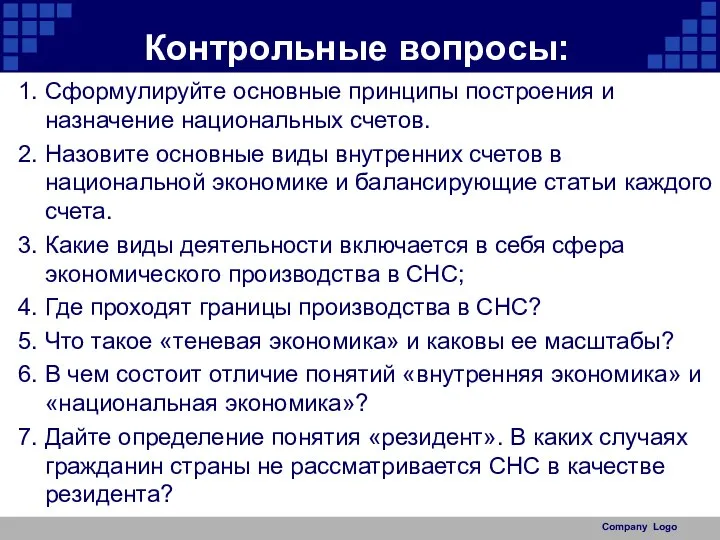 Контрольные вопросы:

1. Сформулируйте основные принципы построения и назначение национальных счетов.

2. Назовите основные виды внутренних счетов в национальной экономике и балансирующие статьи каждого счета.

3. Какие виды деятельности включается в себя сфера экономического производства в СНС;

4. Где проходят границы производства в СНС?

5. Что такое «теневая экономика» и каковы ее масштабы?

6. В чем состоит отличие понятий «внутренняя экономика» и «национальная экономика»?

7. Дайте определение понятия «резидент». В каких случаях гражданин страны не рассматривается СНС в качестве резидента?

Company Logo